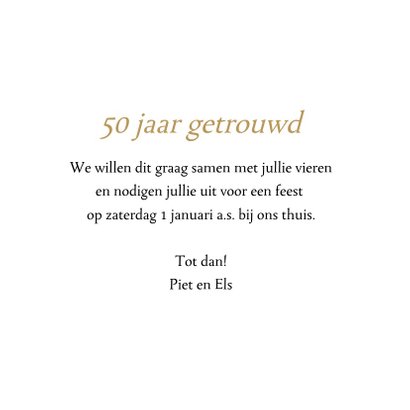 50 jaar getrouwd

We willen dit graag samen met jullie vieren en nodigen jullie uit voor een feest op zaterdag 1 januari a.s. bij ons thuis.

Tot dan!
Piet en Els